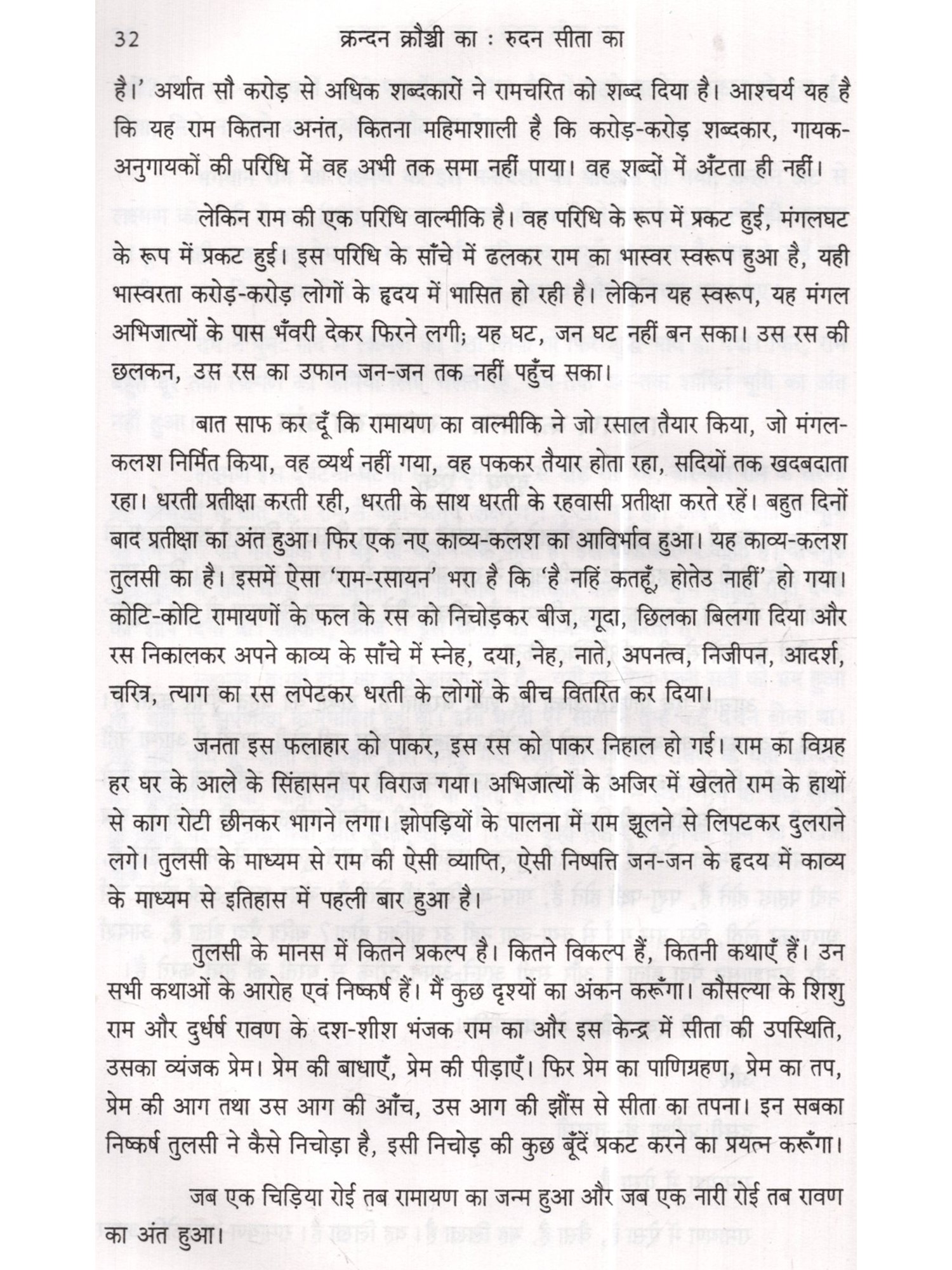 32 क्रन्दन क्रौञ्ची का : रुदन सीता का

है।' अर्थात सौ करोड़ से अधिक शब्दकारों ने रामचरित को शब्द दिया है। आश्चर्य यह है कि यह राम कितना अनंत, कितना महिमाशाली है कि करोड़-करोड़ शब्दकार, गायक-अनुगायकों की परिधि में वह अभी तक समा नहीं पाया। वह शब्दों में अँटता ही नहीं।

लेकिन राम की एक परिधि वाल्मीकि है। वह परिधि के रूप में प्रकट हुई, मंगलघट के रूप में प्रकट हुई। इस परिधि के साँचे में ढलकर राम का भास्वर स्वरूप हुआ है, यही भास्वरता करोड़-करोड़ लोगों के हृदय में भासित हो रही है। लेकिन यह स्वरूप, यह मंगल अभिजात्यों के पास भँवरी देकर फिरने लगी; यह घट, जन घट नहीं बन सका। उस रस की छलकन, उस रस का उफान जन-जन तक नहीं पहुँच सका।

बात साफ कर दूँ कि रामायण का वाल्मीकि ने जो रसाल तैयार किया, जो मंगल-कलश निर्मित किया, वह व्यर्थ नहीं गया, वह पककर तैयार होता रहा, सदियों तक खदबदाता रहा। धरती प्रतीक्षा करती रही, धरती के साथ धरती के रहवासी प्रतीक्षा करते रहें। बहुत दिनों बाद प्रतीक्षा का अंत हुआ। फिर एक नए काव्य-कलश का आविर्भाव हुआ। यह काव्य-कलश तुलसी का है। इसमें ऐसा 'राम-रसायन' भरा है कि 'है नहिं कतहूँ, होतेउ नाहीं' हो गया। कोटि-कोटि रामायणों के फल के रस को निचोड़कर बीज, गूदा, छिलका बिलगा दिया और रस निकालकर अपने काव्य के साँचे में स्नेह, दया, नेह, नाते, अपनत्व, निजीपन, आदर्श, चरित्र, त्याग का रस लपेटकर धरती के लोगों के बीच वितरित कर दिया।

जनता इस फलाहार को पाकर, इस रस को पाकर निहाल हो गई। राम का विग्रह हर घर के आले के सिंहासन पर विराज गया। अभिजात्यों के अजिर में खेलते राम के हाथों से काग रोटी छीनकर भागने लगा। झोपड़ियों के पालना में राम झूलने से लिपटकर दुलराने लगे। तुलसी के माध्यम से राम की ऐसी व्याप्ति, ऐसी निष्पत्ति जन-जन के हृदय में काव्य के माध्यम से इतिहास में पहली बार हुआ है।

तुलसी के मानस में कितने प्रकल्प है। कितने विकल्प हैं, कितनी कथाएँ हैं। उन सभी कथाओं के आरोह एवं निष्कर्ष हैं। मैं कुछ दृश्यों का अंकन करूँगा। कौसल्या के शिशु राम और दुर्धर्ष रावण के दश-शीश भंजक राम का और इस केन्द्र में सीता की उपस्थिति, उसका व्यंजक प्रेम। प्रेम की बाधाएँ, प्रेम की पीड़ाएँ। फिर प्रेम का पाणिग्रहण, प्रेम का तप, प्रेम की आग तथा उस आग की आँच, उस आग की झौंस से सीता का तपना। इन सबका निष्कर्ष तुलसी ने कैसे निचोड़ा है, इसी निचोड़ की कुछ बूँदें प्रकट करने का प्रयत्न करूँगा।

जब एक चिड़िया रोई तब रामायण का जन्म हुआ और जब एक नारी रोई तब रावण का अंत हुआ।